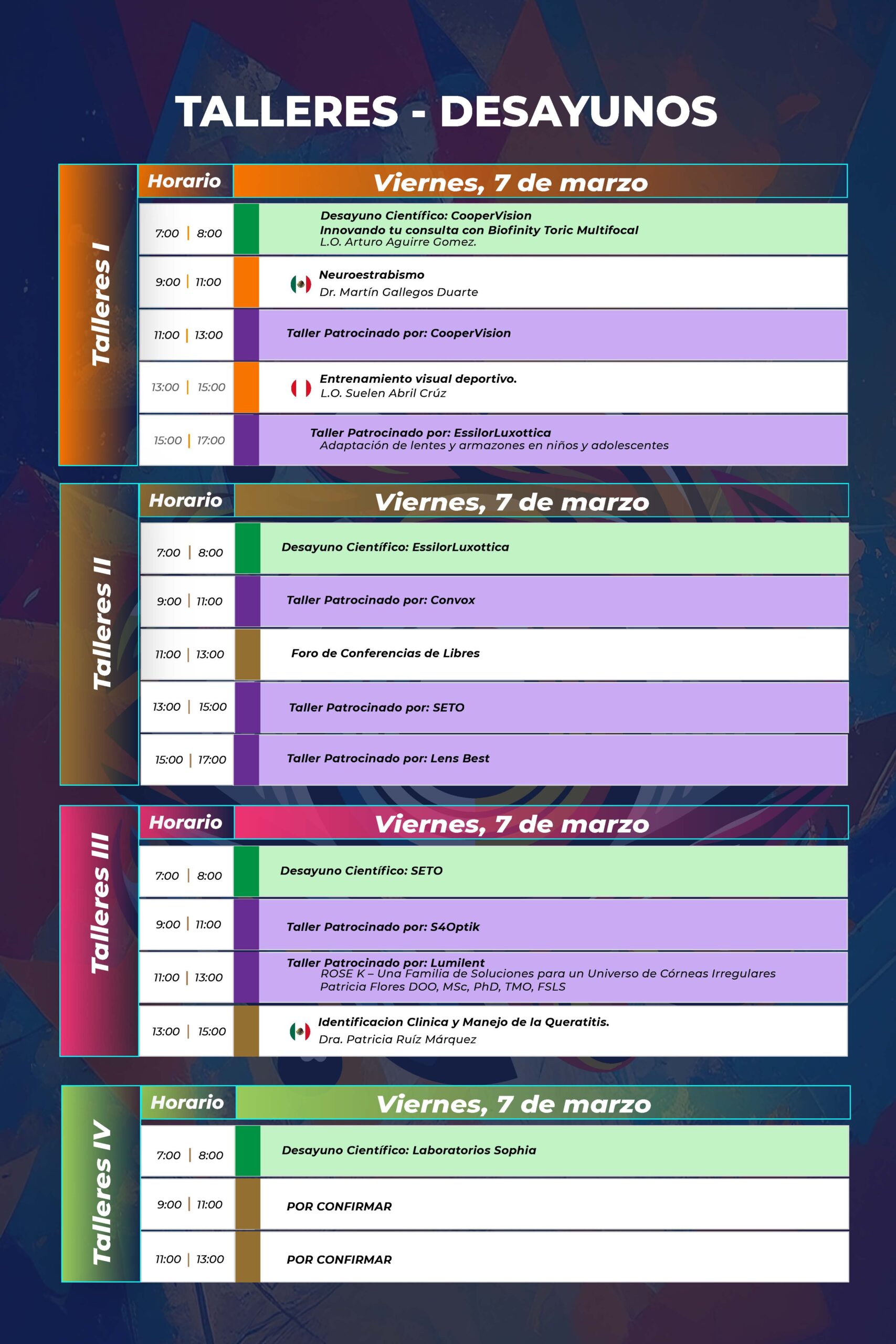 TALLERES - DESAYUNOS

Talleres I

| Horario | Viernes, 7 de marzo |
|---|---|
| 7:00 \| 8:00 | Desayuno Científico: CooperVision Innovando tu consulta con Biofinity Toric Multifocal L.O. Arturo Aguirre Gomez. |
| 9:00 \| 11:00 | Neuroestrabismo Dr. Martín Gallegos Duarte |
| 11:00 \| 13:00 | Taller Patrocinado por: CooperVision |
| 13:00 \| 15:00 | Entrenamiento visual deportivo. L.O. Suelen Abril Crúz |
| 15:00 \| 17:00 | Taller Patrocinado por: EssilorLuxottica Adaptación de lentes y armazones en niños y adolescentes |

Talleres II

| Horario | Viernes, 7 de marzo |
|---|---|
| 7:00 \| 8:00 | Desayuno Científico: EssilorLuxottica |
| 9:00 \| 11:00 | Taller Patrocinado por: Convox |
| 11:00 \| 13:00 | Foro de Conferencias de Libres |
| 13:00 \| 15:00 | Taller Patrocinado por: SETO |
| 15:00 \| 17:00 | Taller Patrocinado por: Lens Best |

Talleres III

| Horario | Viernes, 7 de marzo |
|---|---|
| 7:00 \| 8:00 | Desayuno Científico: SETO |
| 9:00 \| 11:00 | Taller Patrocinado por: S4Optik |
| 11:00 \| 13:00 | Taller Patrocinado por: Lumilent ROSE K – Una Familia de Soluciones para un Universo de Córneas Irregulares Patricia Flores DOO, MSc, PhD, TMO, FSLS |
| 13:00 \| 15:00 | Identificacion Clinica y Manejo de la Queratitis. Dra. Patricia Ruíz Márquez |

Talleres IV

| Horario | Viernes, 7 de marzo |
|---|---|
| 7:00 \| 8:00 | Desayuno Científico: Laboratorios Sophia |
| 9:00 \| 11:00 | POR CONFIRMAR |
| 11:00 \| 13:00 | POR CONFIRMAR |